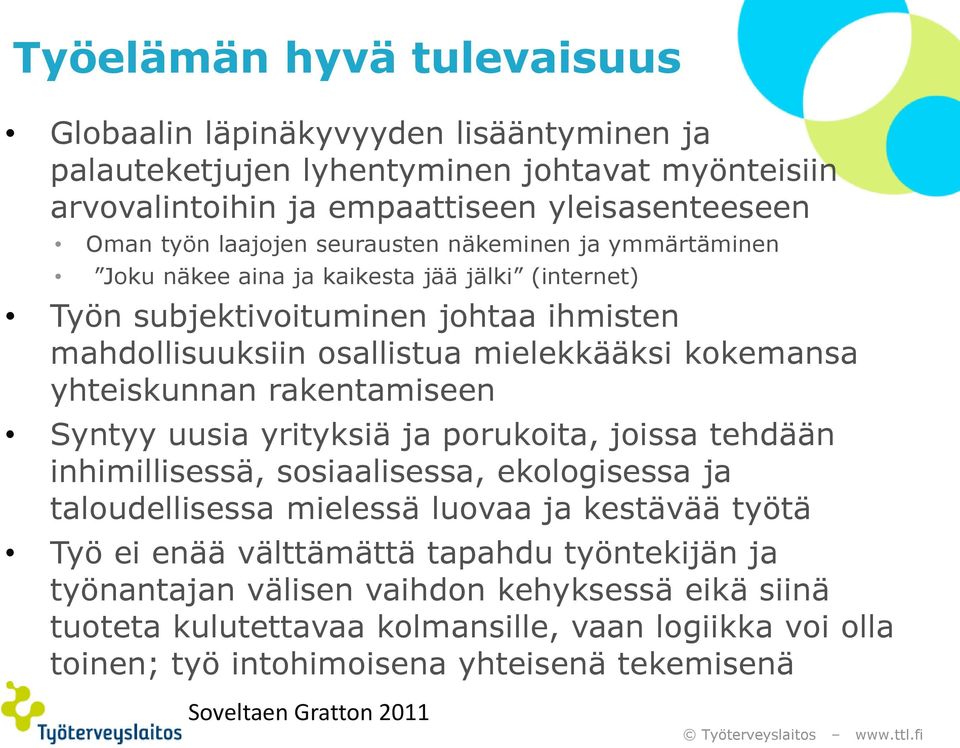 Työelämän hyvä tulevaisuus

• Globaalin läpinäkyvyyden lisääntyminen ja palauteketjujen lyhentyminen johtavat myönteisiin arvovalintoihin ja empaattiseen yleisasenteeseen
  • Oman työn laajojen seurausten näkeminen ja ymmärtäminen
  • ”Joku näkee aina ja kaikesta jää jälki” (internet)
• Työn subjektivoituminen johtaa ihmisten mahdollisuuksiin osallistua mielekkääksi kokemansa yhteiskunnan rakentamiseen
• Syntyy uusia yrityksiä ja porukoita, joissa tehdään inhimillisessä, sosiaalisessa, ekologisessa ja taloudellisessa mielessä luovaa ja kestävää työtä
• Työ ei enää välttämättä tapahdu työntekijän ja työnantajan välisen vaihdon kehyksessä eikä siinä tuoteta kulutettavaa kolmansille, vaan logiikka voi olla toinen; työ intohimoisena yhteisenä tekemisenä

Soveltaen Gratton 2011

Työterveyslaitos

© Työterveyslaitos – www.ttl.fi